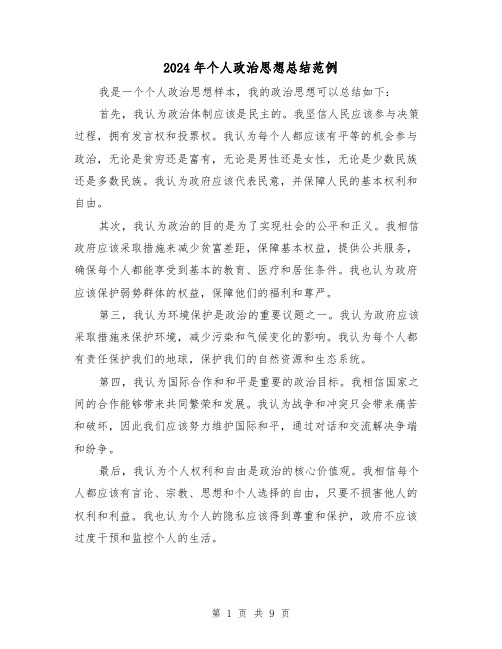 2024年个人政治思想总结范例

我是一个个人政治思想样本，我的政治思想可以总结如下：

首先，我认为政治体制应该是民主的。我坚信人民应该参与决策过程，拥有发言权和投票权。我认为每个人都应该有平等的机会参与政治，无论是贫穷还是富有，无论是男性还是女性，无论是少数民族还是多数民族。我认为政府应该代表民意，并保障人民的基本权利和自由。

其次，我认为政治的目的是为了实现社会的公平和正义。我相信政府应该采取措施来减少贫富差距，保障基本权益，提供公共服务，确保每个人都能享受到基本的教育、医疗和居住条件。我也认为政府应该保护弱势群体的权益，保障他们的福利和尊严。

第三，我认为环境保护是政治的重要议题之一。我认为政府应该采取措施来保护环境，减少污染和气候变化的影响。我认为每个人都有责任保护我们的地球，保护我们的自然资源和生态系统。

第四，我认为国际合作和和平是重要的政治目标。我相信国家之间的合作能够带来共同繁荣和发展。我认为战争和冲突只会带来痛苦和破坏，因此我们应该努力维护国际和平，通过对话和交流解决争端和纷争。

最后，我认为个人权利和自由是政治的核心价值观。我相信每个人都应该有言论、宗教、思想和个人选择的自由，只要不损害他人的权利和利益。我也认为个人的隐私应该得到尊重和保护，政府不应该过度干预和监控个人的生活。

第 1 页 共 9 页